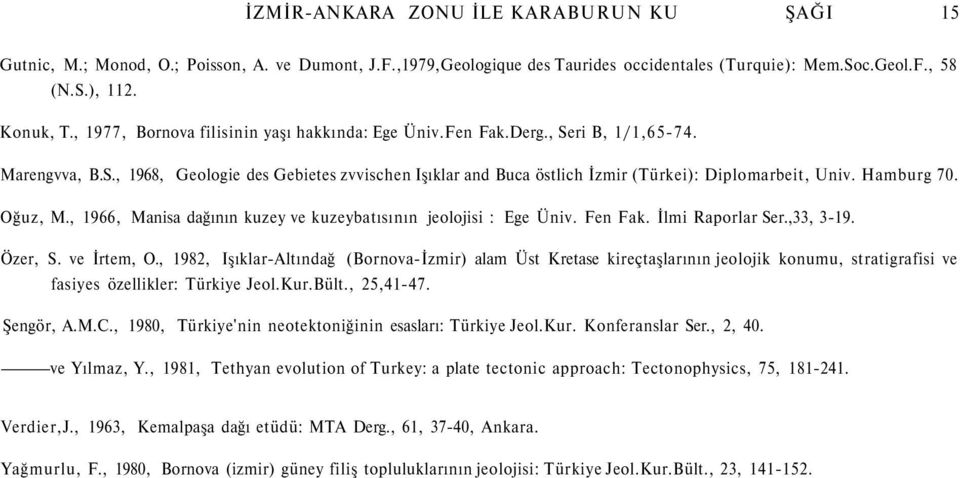 İZMİR-ANKARA ZONU İLE KARABURUN KU ŞAĞI 15

Gutnic, M.; Monod, O.; Poisson, A. ve Dumont, J.F.,1979,Geologique des Taurides occidentales (Turquie): Mem.Soc.Geol.F., 58 (N.S.), 112.

Konuk, T., 1977, Bornova filisinin yaşı hakkında: Ege Üniv.Fen Fak.Derg., Seri B, 1/1,65-74.

Marengvva, B.S., 1968, Geologie des Gebietes zvvischen Işıklar and Buca östlich İzmir (Türkei): Diplomarbeit, Univ. Hamburg 70.

Oğuz, M., 1966, Manisa dağının kuzey ve kuzeybatısının jeolojisi : Ege Üniv. Fen Fak. İlmi Raporlar Ser.,33, 3-19.

Özer, S. ve İrtem, O., 1982, Işıklar-Altındağ (Bornova-İzmir) alam Üst Kretase kireçtaşlarının jeolojik konumu, stratigrafisi ve fasiyes özellikler: Türkiye Jeol.Kur.Bült., 25,41-47.

Şengör, A.M.C., 1980, Türkiye'nin neotektoniğinin esasları: Türkiye Jeol.Kur. Konferanslar Ser., 2, 40.

———ve Yılmaz, Y., 1981, Tethyan evolution of Turkey: a plate tectonic approach: Tectonophysics, 75, 181-241.

Verdier,J., 1963, Kemalpaşa dağı etüdü: MTA Derg., 61, 37-40, Ankara.

Yağmurlu, F., 1980, Bornova (izmir) güney filiş topluluklarının jeolojisi: Türkiye Jeol.Kur.Bült., 23, 141-152.